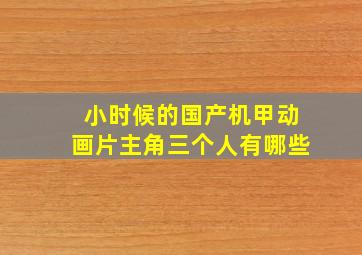 小时候的国产机甲动画片主角三个人有哪些